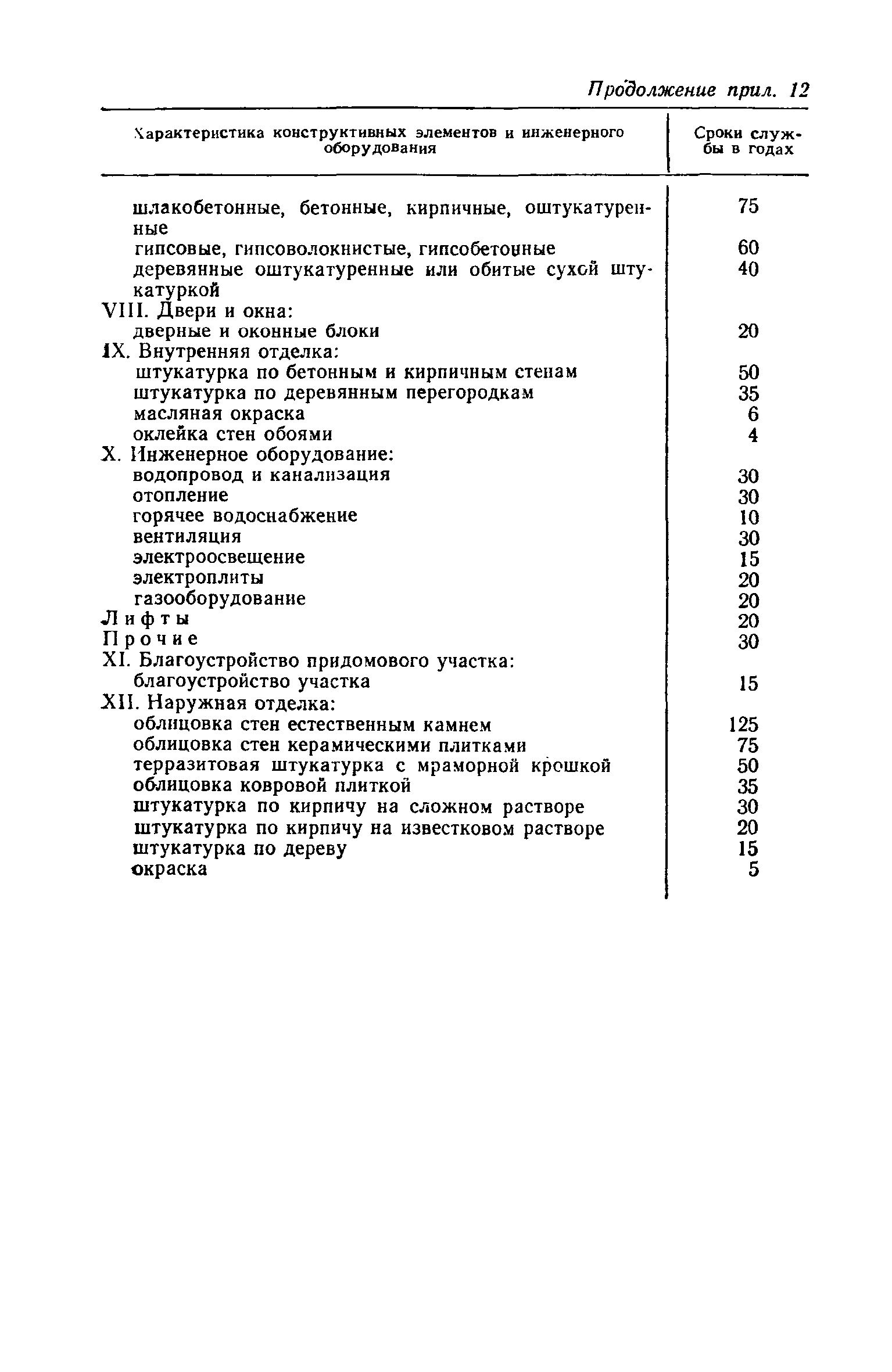 Продолжение прил. 12

| Характеристика конструктивных элементов и инженерного оборудования | Сроки службы в годах |
|---|---|
| шлакобетонные, бетонные, кирпичные, оштукатуренные | 75 |
| гипсовые, гипсоволокнистые, гипсобетонные | 60 |
| деревянные оштукатуренные или обитые сухой штукатуркой | 40 |
| VIII. Двери и окна: | |
| дверные и оконные блоки | 20 |
| IX. Внутренняя отделка: | |
| штукатурка по бетонным и кирпичным стенам | 50 |
| штукатурка по деревянным перегородкам | 35 |
| масляная окраска | 6 |
| оклейка стен обоями | 4 |
| X. Инженерное оборудование: | |
| водопровод и канализация | 30 |
| отопление | 30 |
| горячее водоснабжение | 10 |
| вентиляция | 30 |
| электроосвещение | 15 |
| электроплиты | 20 |
| газооборудование | 20 |
| Лифты | 20 |
| Прочие | 30 |
| XI. Благоустройство придомового участка: | |
| благоустройство участка | 15 |
| XII. Наружная отделка: | |
| облицовка стен естественным камнем | 125 |
| облицовка стен керамическими плитками | 75 |
| терразитовая штукатурка с мраморной крошкой | 50 |
| облицовка ковровой плиткой | 35 |
| штукатурка по кирпичу на сложном растворе | 30 |
| штукатурка по кирпичу на известковом растворе | 20 |
| штукатурка по дереву | 15 |
| окраска | 5 |